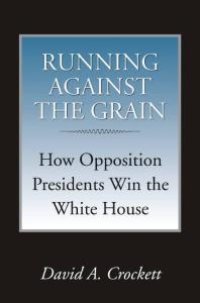 RUNNING AGAINST THE GRAIN

How Opposition Presidents Win the White House

David A. Crockett